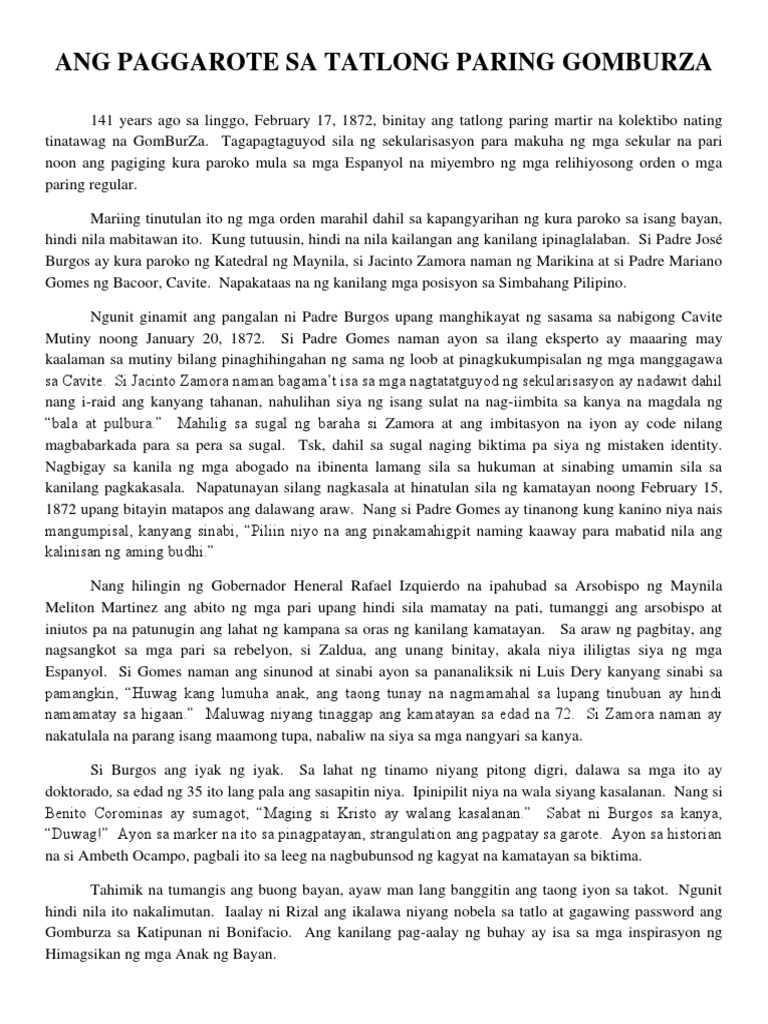 ANG PAGGAROTE SA TATLONG PARING GOMBURZA

141 years ago sa linggo, February 17, 1872, binitay ang tatlong paring martir na kolektibo nating tinatawag na GomBurZa. Tagapagtaguyod sila ng sekularisasyon para makuha ng mga sekular na pari noon ang pagiging kura paroko mula sa mga Espanyol na miyembro ng mga relihiyosong orden o mga paring regular.

Mariing tinutulan ito ng mga orden marahil dahil sa kapangyarihan ng kura paroko sa isang bayan, hindi nila mabitawan ito. Kung tutuusin, hindi na nila kailangan ang kanilang ipinaglalaban. Si Padre José Burgos ay kura paroko ng Katedral ng Maynila, si Jacinto Zamora naman ng Marikina at si Padre Mariano Gomes ng Bacoor, Cavite. Napakataas na ng kanilang mga posisyon sa Simbahang Pilipino.

Ngunit ginamit ang pangalan ni Padre Burgos upang manghikayat ng sasama sa nabigong Cavite Mutiny noong January 20, 1872. Si Padre Gomes naman ayon sa ilang eksperto ay maaaring may kaalaman sa mutiny bilang pinaghihingahan ng sama ng loob at pinagkukumpisalan ng mga manggagawa sa Cavite. Si Jacinto Zamora naman bagama't isa sa mga nagtatatguyod ng sekularisasyon ay nadawit dahil nang i-raid ang kanyang tahanan, nahulihan siya ng isang sulat na nag-iimbita sa kanya na magdala ng "bala at pulbura." Mahilig sa sugal ng baraha si Zamora at ang imbitasyon na iyon ay code nilang magbabarkada para sa pera sa sugal. Tsk, dahil sa sugal naging biktima pa siya ng mistaken identity. Nagbigay sa kanila ng mga abogado na ibinenta lamang sila sa hukuman at sinabing umamin sila sa kanilang pagkakasala. Napatunayan silang nagkasala at hinatulan sila ng kamatayan noong February 15, 1872 upang bitayin matapos ang dalawang araw. Nang si Padre Gomes ay tinanong kung kanino niya nais mangumpisal, kanyang sinabi, "Piliin niyo na ang pinakamahigpit naming kaaway para mabatid nila ang kalinisan ng aming budhi."

Nang hilingin ng Gobernador Heneral Rafael Izquierdo na ipahubad sa Arsobispo ng Maynila Meliton Martinez ang abito ng mga pari upang hindi sila mamatay na pati, tumanggi ang arsobispo at iniutos pa na patunugin ang lahat ng kampana sa oras ng kanilang kamatayan. Sa araw ng pagbitay, ang nagsangkot sa mga pari sa rebelyon, si Zaldua, ang unang binitay, akala niya ililigtas siya ng mga Espanyol. Si Gomes naman ang sinunod at sinabi ayon sa pananaliksik ni Luis Dery kanyang sinabi sa pamangkin, "Huwag kang lumuha anak, ang taong tunay na nagmamahal sa lupang tinubuan ay hindi namamatay sa higaan." Maluwag niyang tinaggap ang kamatayan sa edad na 72. Si Zamora naman ay nakatulala na parang isang maamong tupa, nabaliw na siya sa mga nangyari sa kanya.

Si Burgos ang iyak ng iyak. Sa lahat ng tinamo niyang pitong digri, dalawa sa mga ito ay doktorado, sa edad ng 35 ito lang pala ang sasapitin niya. Ipinipilit niya na wala siyang kasalanan. Nang si Benito Corominas ay sumagot, "Maging si Kristo ay walang kasalanan." Sabat ni Burgos sa kanya, "Duwag!" Ayon sa marker na ito sa pinagpatayan, strangulation ang pagpatay sa garote. Ayon sa historian na si Ambeth Ocampo, pagbali ito sa leeg na nagbubunsod ng kagyat na kamatayan sa biktima.

Tahimik na tumangis ang buong bayan, ayaw man lang banggitin ang taong iyon sa takot. Ngunit hindi nila ito nakalimutan. Iaalay ni Rizal ang ikalawa niyang nobela sa tatlo at gagawing password ang Gomburza sa Katipunan ni Bonifacio. Ang kanilang pag-aalay ng buhay ay isa sa mga inspirasyon ng Himagsikan ng mga Anak ng Bayan.